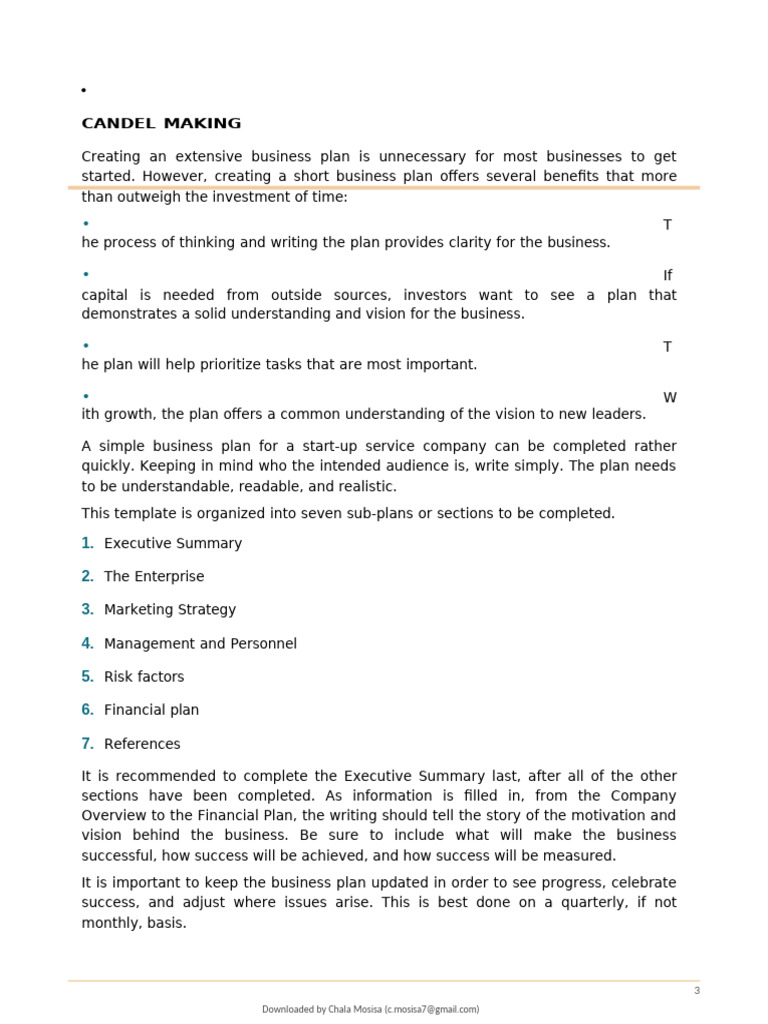 •

CANDEL MAKING

Creating an extensive business plan is unnecessary for most businesses to get started. However, creating a short business plan offers several benefits that more than outweigh the investment of time:

• T he process of thinking and writing the plan provides clarity for the business.

• If capital is needed from outside sources, investors want to see a plan that demonstrates a solid understanding and vision for the business.

• T he plan will help prioritize tasks that are most important.

• W ith growth, the plan offers a common understanding of the vision to new leaders.

A simple business plan for a start-up service company can be completed rather quickly. Keeping in mind who the intended audience is, write simply. The plan needs to be understandable, readable, and realistic.

This template is organized into seven sub-plans or sections to be completed.

1. Executive Summary
2. The Enterprise
3. Marketing Strategy
4. Management and Personnel
5. Risk factors
6. Financial plan
7. References

It is recommended to complete the Executive Summary last, after all of the other sections have been completed. As information is filled in, from the Company Overview to the Financial Plan, the writing should tell the story of the motivation and vision behind the business. Be sure to include what will make the business successful, how success will be achieved, and how success will be measured.

It is important to keep the business plan updated in order to see progress, celebrate success, and adjust where issues arise. This is best done on a quarterly, if not monthly, basis.

3

Downloaded by Chala Mosisa (c.mosisa7@gmail.com)